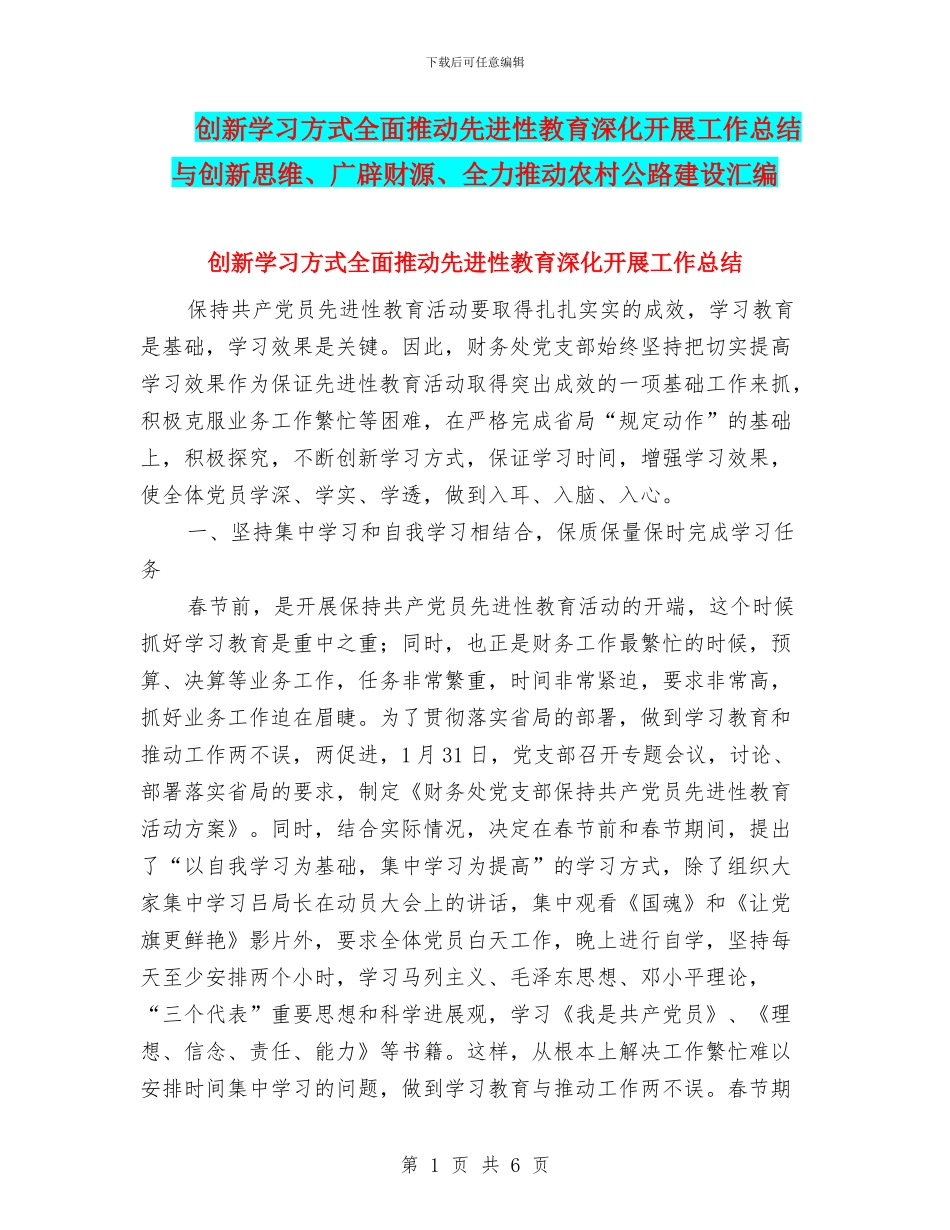 下载后可任意编辑

创新学习方式全面推动先进性教育深化开展工作总结与创新思维、广辟财源、全力推动农村公路建设汇编

创新学习方式全面推动先进性教育深化开展工作总结

保持共产党员先进性教育活动要取得扎扎实实的成效，学习教育是基础，学习效果是关键。因此，财务处党支部始终坚持把切实提高学习效果作为保证先进性教育活动取得突出成效的一项基础工作来抓，积极克服业务工作繁忙等困难，在严格完成省局“规定动作”的基础上，积极探究，不断创新学习方式，保证学习时间，增强学习效果，使全体党员学深、学实、学透，做到入耳、入脑、入心。

一、坚持集中学习和自我学习相结合，保质保量保时完成学习任务

春节前，是开展保持共产党员先进性教育活动的开端，这个时候抓好学习教育是重中之重；同时，也正是财务工作最繁忙的时候，预算、决算等业务工作，任务非常繁重，时间非常紧迫，要求非常高，抓好业务工作迫在眉睫。为了贯彻落实省局的部署，做到学习教育和推动工作两不误，两促进，1月31日，党支部召开专题会议，讨论、部署落实省局的要求，制定《财务处党支部保持共产党员先进性教育活动方案》。同时，结合实际情况，决定在春节前和春节期间，提出了“以自我学习为基础，集中学习为提高”的学习方式，除了组织大家集中学习吕局长在动员大会上的讲话，集中观看《国魂》和《让党旗更鲜艳》影片外，要求全体党员白天工作，晚上进行自学，坚持每天至少安排两个小时，学习马列主义、毛泽东思想、邓小平理论，“三个代表”重要思想和科学进展观，学习《我是共产党员》、《理想、信念、责任、能力》等书籍。这样，从根本上解决工作繁忙难以安排时间集中学习的问题，做到学习教育与推动工作两不误。春节期

第 1 页 共 6 页